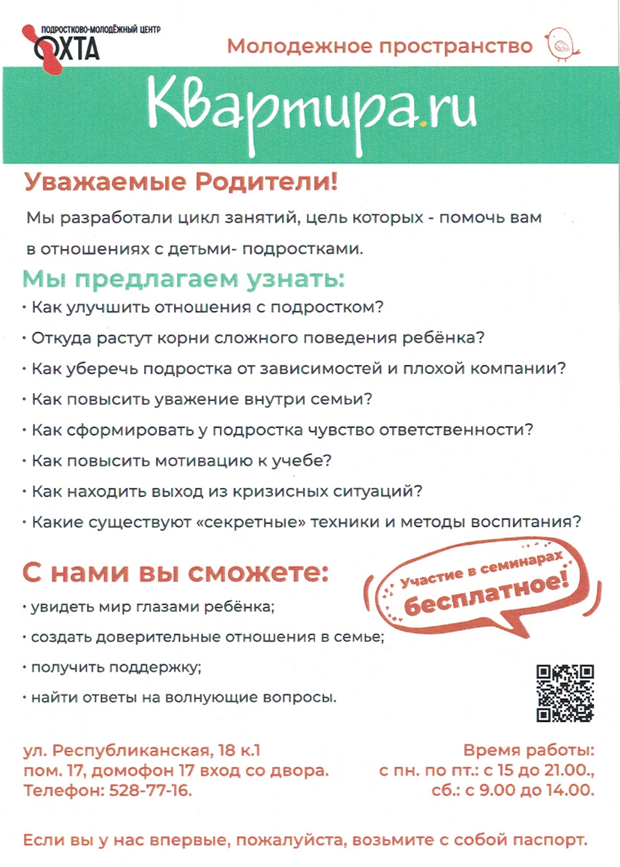 ПОДРОСТКОВО-МОЛОДЁЖНЫЙ ЦЕНТР
ОХТА

Молодежное пространство

Квартира.ru

Уважаемые Родители!

Мы разработали цикл занятий, цель которых - помочь вам в отношениях с детьми- подростками.

Мы предлагаем узнать:

• Как улучшить отношения с подростком?
• Откуда растут корни сложного поведения ребёнка?
• Как уберечь подростка от зависимостей и плохой компании?
• Как повысить уважение внутри семьи?
• Как сформировать у подростка чувство ответственности?
• Как повысить мотивацию к учебе?
• Как находить выход из кризисных ситуаций?
• Какие существуют «секретные» техники и методы воспитания?

С нами вы сможете:

• увидеть мир глазами ребёнка;
• создать доверительные отношения в семье;
• получить поддержку;
• найти ответы на волнующие вопросы.

Участие в семинарах бесплатное!

ул. Республиканская, 18 к.1
пом. 17, домофон 17 вход со двора.
Телефон: 528-77-16.

Время работы:
с пн. по пт.: с 15 до 21.00.,
сб.: с 9.00 до 14.00.

Если вы у нас впервые, пожалуйста, возьмите с собой паспорт.